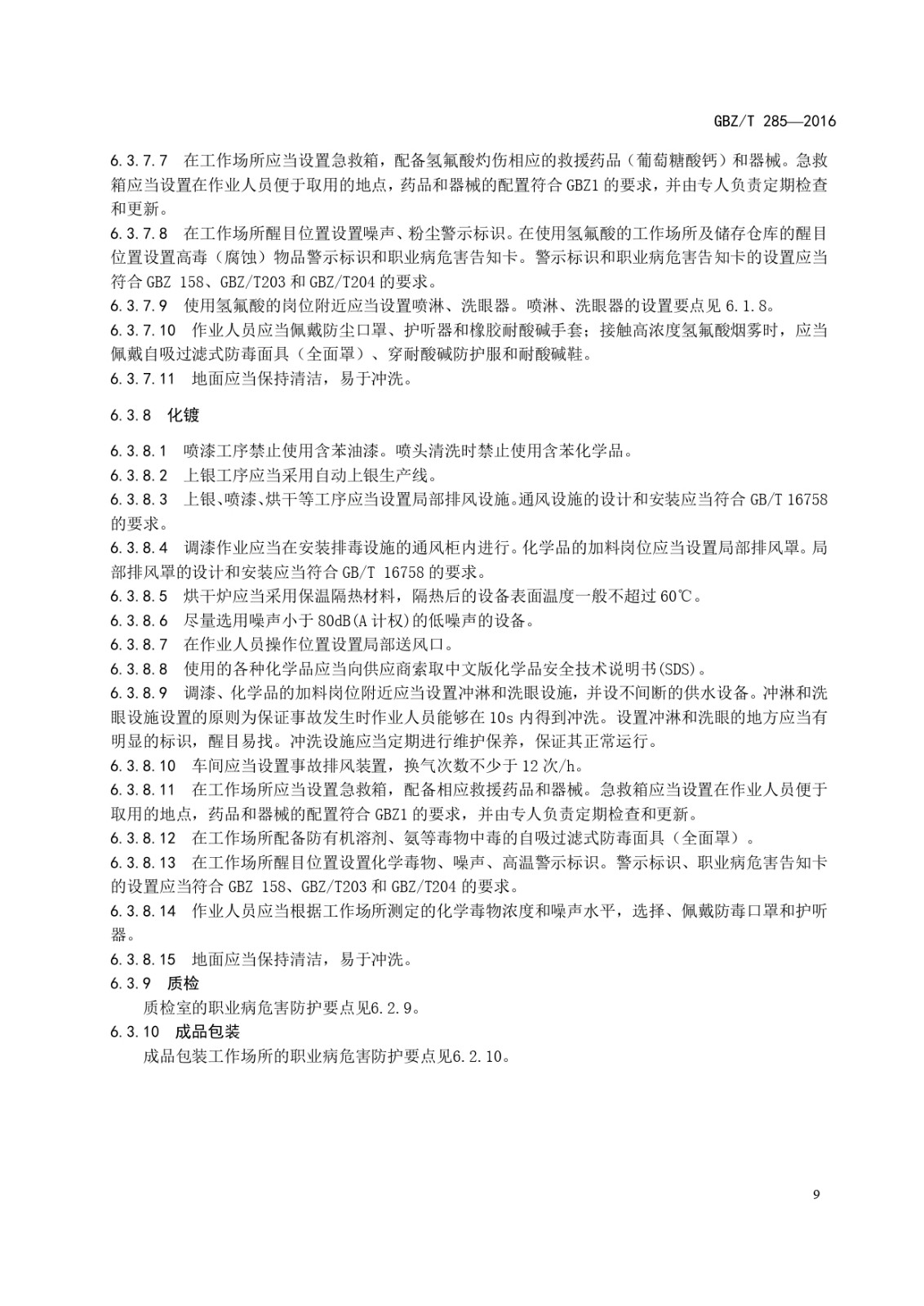 GBZ/T 285—2016

6.3.7.7 在工作场所应当设置急救箱，配备氢氟酸灼伤相应的救援药品（葡萄糖酸钙）和器械。急救箱应当设置在作业人员便于取用的地点，药品和器械的配置符合 GBZ1 的要求，并由专人负责定期检查和更新。
6.3.7.8 在工作场所醒目位置设置噪声、粉尘警示标识。在使用氢氟酸的工作场所及储存仓库的醒目位置设置高毒（腐蚀）物品警示标识和职业病危害告知卡。警示标识和职业病危害告知卡的设置应当符合 GBZ 158、GBZ/T203 和 GBZ/T204 的要求。
6.3.7.9 使用氢氟酸的岗位附近应当设置喷淋、洗眼器。喷淋、洗眼器的设置要点见 6.1.8。
6.3.7.10 作业人员应当佩戴防尘口罩、护听器和橡胶耐酸碱手套；接触高浓度氢氟酸烟雾时，应当佩戴自吸过滤式防毒面具（全面罩）、穿耐酸碱防护服和耐酸碱鞋。
6.3.7.11 地面应当保持清洁，易于冲洗。

6.3.8 化镀

6.3.8.1 喷漆工序禁止使用含苯油漆。喷头清洗时禁止使用含苯化学品。
6.3.8.2 上银工序应当采用自动上银生产线。
6.3.8.3 上银、喷漆、烘干等工序应当设置局部排风设施。通风设施的设计和安装应当符合 GB/T 16758 的要求。
6.3.8.4 调漆作业应当在安装排毒设施的通风柜内进行。化学品的加料岗位应当设置局部排风罩。局部排风罩的设计和安装应当符合 GB/T 16758 的要求。
6.3.8.5 烘干炉应当采用保温隔热材料，隔热后的设备表面温度一般不超过 60℃。
6.3.8.6 尽量选用噪声小于 80dB(A 计权)的低噪声的设备。
6.3.8.7 在作业人员操作位置设置局部送风口。
6.3.8.8 使用的各种化学品应当向供应商索取中文版化学品安全技术说明书(SDS)。
6.3.8.9 调漆、化学品的加料岗位附近应当设置冲淋和洗眼设施，并设不间断的供水设备。冲淋和洗眼设施设置的原则为保证事故发生时作业人员能够在 10s 内得到冲洗。设置冲淋和洗眼的地方应当有明显的标识，醒目易找。冲洗设施应当定期进行维护保养，保证其正常运行。
6.3.8.10 车间应当设置事故排风装置，换气次数不少于 12 次/h。
6.3.8.11 在工作场所应当设置急救箱，配备相应救援药品和器械。急救箱应当设置在作业人员便于取用的地点，药品和器械的配置符合 GBZ1 的要求，并由专人负责定期检查和更新。
6.3.8.12 在工作场所配备防有机溶剂、氨等毒物中毒的自吸过滤式防毒面具（全面罩）。
6.3.8.13 在工作场所醒目位置设置化学毒物、噪声、高温警示标识。警示标识、职业病危害告知卡的设置应当符合 GBZ 158、GBZ/T203 和 GBZ/T204 的要求。
6.3.8.14 作业人员应当根据工作场所测定的化学毒物浓度和噪声水平，选择、佩戴防毒口罩和护听器。
6.3.8.15 地面应当保持清洁，易于冲洗。
6.3.9 质检
质检室的职业病危害防护要点见6.2.9。
6.3.10 成品包装
成品包装工作场所的职业病危害防护要点见6.2.10。

9